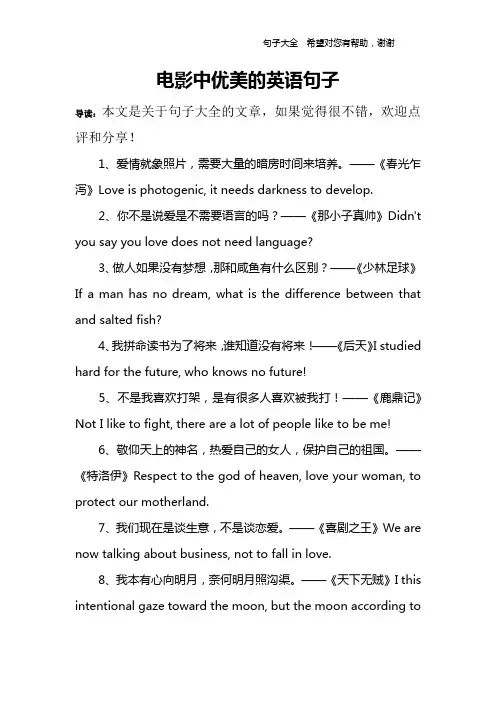 句子大全 希望对您有帮助，谢谢

电影中优美的英语句子

导读：本文是关于句子大全的文章，如果觉得很不错，欢迎点评和分享！

1、爱情就象照片，需要大量的暗房时间来培养。——《春光乍泻》Love is photogenic, it needs darkness to develop.

2、你不是说爱是不需要语言的吗？——《那小子真帅》Didn't you say you love does not need language?

3、做人如果没有梦想，那和咸鱼有什么区别？——《少林足球》If a man has no dream, what is the difference between that and salted fish?

4、我拼命读书为了将来，谁知道没有将来！——《后天》I studied hard for the future, who knows no future!

5、不是我喜欢打架，是有很多人喜欢被我打！——《鹿鼎记》Not I like to fight, there are a lot of people like to be me!

6、敬仰天上的神名，热爱自己的女人，保护自己的祖国。——《特洛伊》Respect to the god of heaven, love your woman, to protect our motherland.

7、我们现在是谈生意，不是谈恋爱。——《喜剧之王》We are now talking about business, not to fall in love.

8、我本有心向明月，奈何明月照沟渠。——《天下无贼》I this intentional gaze toward the moon, but the moon according to